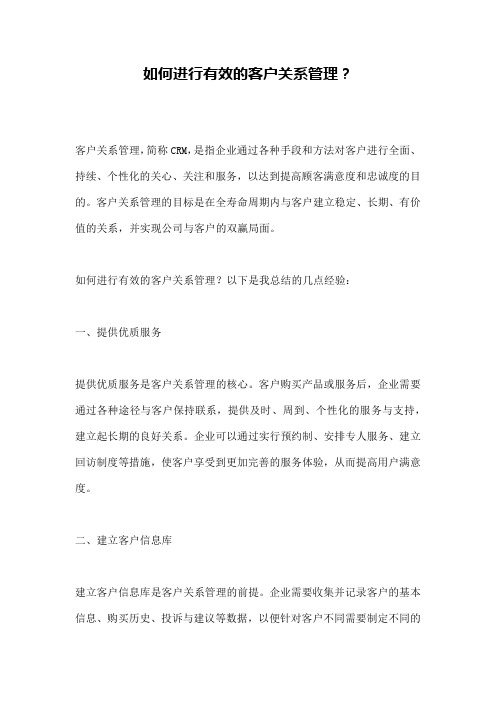 如何进行有效的客户关系管理？

客户关系管理，简称 CRM，是指企业通过各种手段和方法对客户进行全面、持续、个性化的关心、关注和服务，以达到提高顾客满意度和忠诚度的目的。客户关系管理的目标是在全寿命周期内与客户建立稳定、长期、有价值的关系，并实现公司与客户的双赢局面。

如何进行有效的客户关系管理？以下是我总结的几点经验：

一、提供优质服务

提供优质服务是客户关系管理的核心。客户购买产品或服务后，企业需要通过各种途径与客户保持联系，提供及时、周到、个性化的服务与支持，建立起长期的良好关系。企业可以通过实行预约制、安排专人服务、建立回访制度等措施，使客户享受到更加完善的服务体验，从而提高用户满意度。

二、建立客户信息库

建立客户信息库是客户关系管理的前提。企业需要收集并记录客户的基本信息、购买历史、投诉与建议等数据，以便针对客户不同需要制定不同的